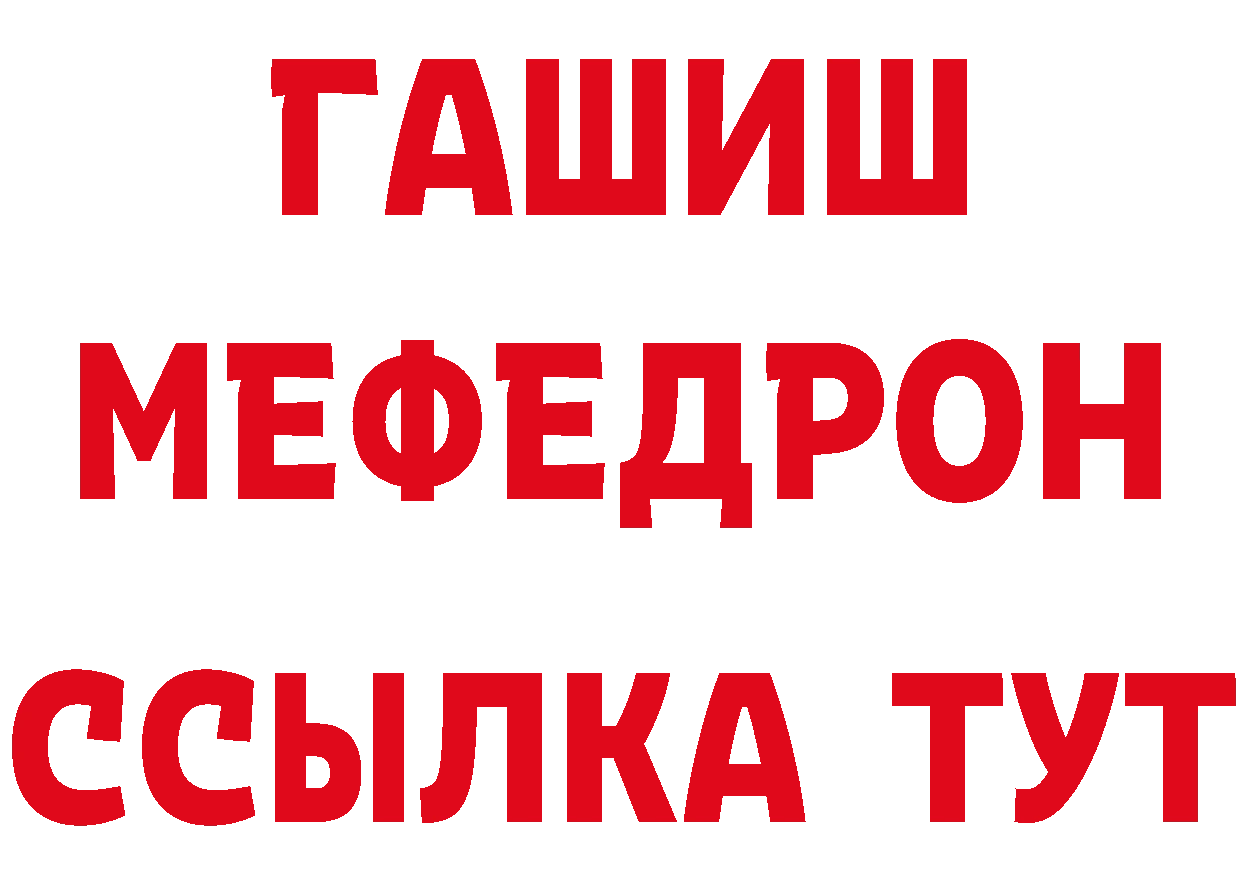 ГАШИШ
МЕФЕДРОН
ССЫЛКА ТУТ